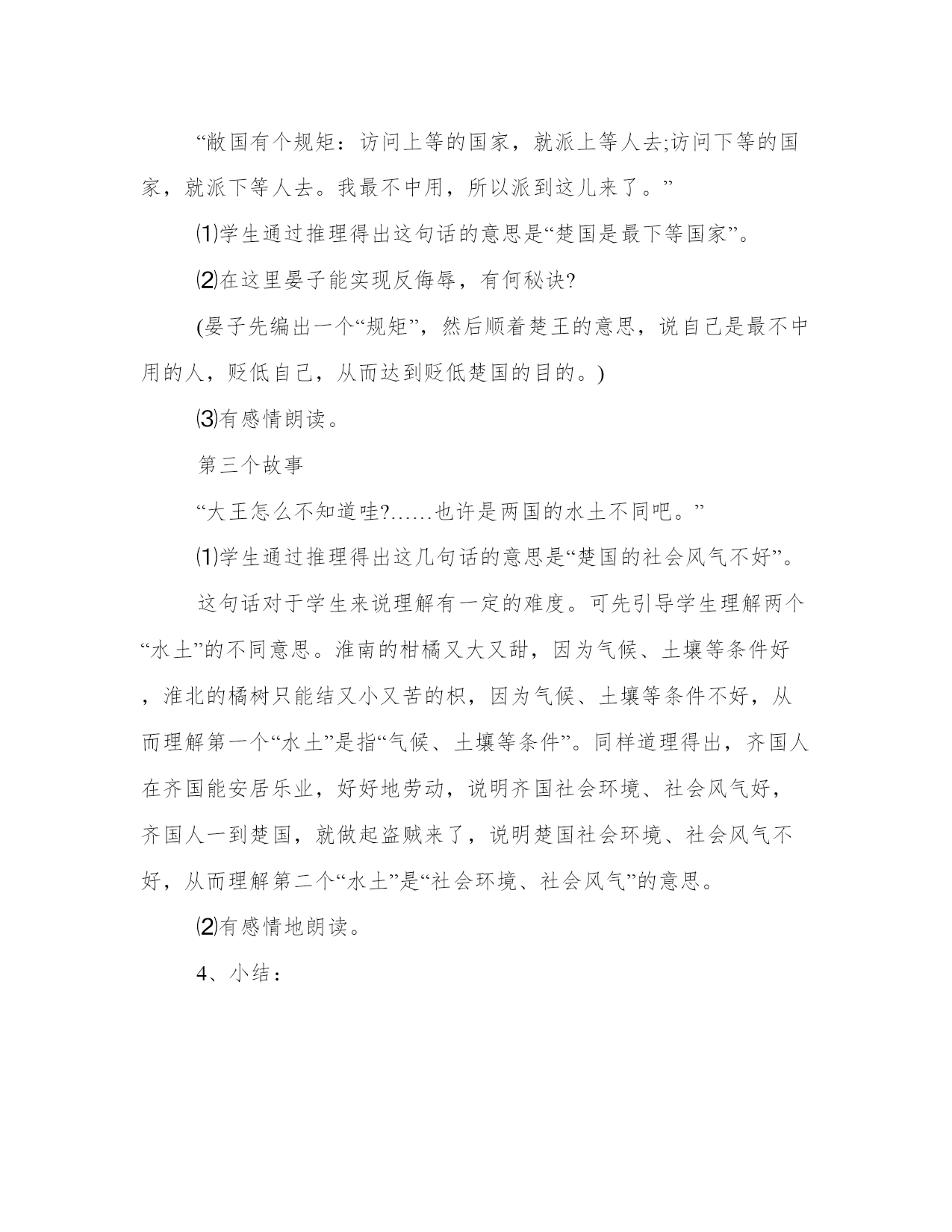 “敝国有个规矩：访问上等的国家，就派上等人去;访问下等的国家，就派下等人去。我最不中用，所以派到这儿来了。”

⑴学生通过推理得出这句话的意思是“楚国是最下等国家”。

⑵在这里晏子能实现反侮辱，有何秘诀?

(晏子先编出一个“规矩”，然后顺着楚王的意思，说自己是最不中用的人，贬低自己，从而达到贬低楚国的目的。)

⑶有感情朗读。

第三个故事

“大王怎么不知道哇?……也许是两国的水土不同吧。”

⑴学生通过推理得出这几句话的意思是“楚国的社会风气不好”。

这句话对于学生来说理解有一定的难度。可先引导学生理解两个“水土”的不同意思。淮南的柑橘又大又甜，因为气候、土壤等条件好，淮北的橘树只能结又小又苦的枳，因为气候、土壤等条件不好，从而理解第一个“水土”是指“气候、土壤等条件”。同样道理得出，齐国人在齐国能安居乐业，好好地劳动，说明齐国社会环境、社会风气好，齐国人一到楚国，就做起盗贼来了，说明楚国社会环境、社会风气不好，从而理解第二个“水土”是“社会环境、社会风气”的意思。

⑵有感情地朗读。

4、小结：